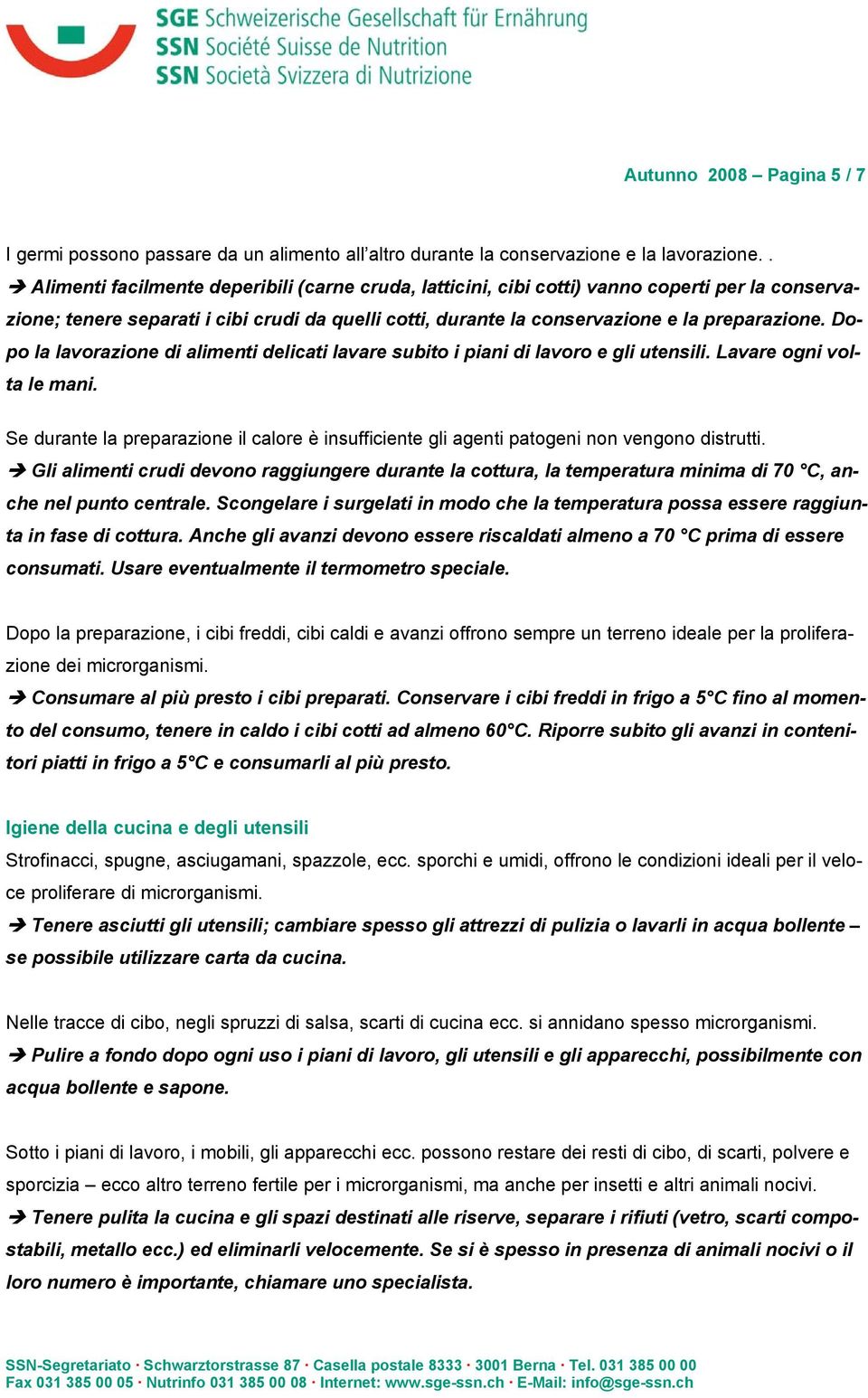 SGE Schweizerische Gesellschaft für Ernährung
SSN Société Suisse de Nutrition
SSN Società Svizzera di Nutrizione

Autunno 2008 – Pagina 5 / 7

I germi possono passare da un alimento all'altro durante la conservazione e la lavorazione. .
➔ Alimenti facilmente deperibili (carne cruda, latticini, cibi cotti) vanno coperti per la conservazione; tenere separati i cibi crudi da quelli cotti, durante la conservazione e la preparazione. Dopo la lavorazione di alimenti delicati lavare subito i piani di lavoro e gli utensili. Lavare ogni volta le mani.

Se durante la preparazione il calore è insufficiente gli agenti patogeni non vengono distrutti.
➔ Gli alimenti crudi devono raggiungere durante la cottura, la temperatura minima di 70 °C, anche nel punto centrale. Scongelare i surgelati in modo che la temperatura possa essere raggiunta in fase di cottura. Anche gli avanzi devono essere riscaldati almeno a 70 °C prima di essere consumati. Usare eventualmente il termometro speciale.

Dopo la preparazione, i cibi freddi, cibi caldi e avanzi offrono sempre un terreno ideale per la proliferazione dei microrganismi.
➔ Consumare al più presto i cibi preparati. Conservare i cibi freddi in frigo a 5°C fino al momento del consumo, tenere in caldo i cibi cotti ad almeno 60°C. Riporre subito gli avanzi in contenitori piatti in frigo a 5°C e consumarli al più presto.

Igiene della cucina e degli utensili
Strofinacci, spugne, asciugamani, spazzole, ecc. sporchi e umidi, offrono le condizioni ideali per il veloce proliferare di microrganismi.
➔ Tenere asciutti gli utensili; cambiare spesso gli attrezzi di pulizia o lavarli in acqua bollente – se possibile utilizzare carta da cucina.

Nelle tracce di cibo, negli spruzzi di salsa, scarti di cucina ecc. si annidano spesso microrganismi.
➔ Pulire a fondo dopo ogni uso i piani di lavoro, gli utensili e gli apparecchi, possibilmente con acqua bollente e sapone.

Sotto i piani di lavoro, i mobili, gli apparecchi ecc. possono restare dei resti di cibo, di scarti, polvere e sporcizia – ecco altro terreno fertile per i microrganismi, ma anche per insetti e altri animali nocivi.
➔ Tenere pulita la cucina e gli spazi destinati alle riserve, separare i rifiuti (vetro, scarti compostabili, metallo ecc.) ed eliminarli velocemente. Se si è spesso in presenza di animali nocivi o il loro numero è importante, chiamare uno specialista.

SSN-Segretariato · Schwarztorstrasse 87 · Casella postale 8333 · 3001 Berna · Tel. 031 385 00 00
Fax 031 385 00 05 · Nutrinfo 031 385 00 08 · Internet: www.sge-ssn.ch · E-Mail: info@sge-ssn.ch